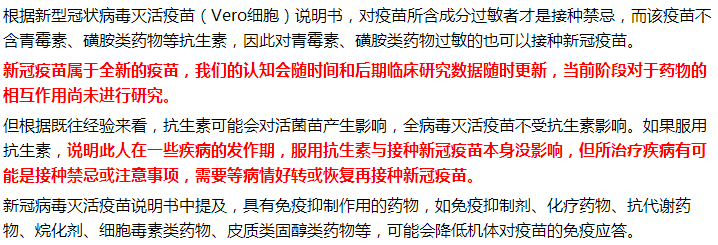 根据新型冠状病毒灭活疫苗（Vero细胞）说明书，对疫苗所含成分过敏者才是接种禁忌，而该疫苗不含青霉素、磺胺类药物等抗生素，因此对青霉素、磺胺类药物过敏的也可以接种新冠疫苗。

新冠疫苗属于全新的疫苗，我们的认知会随时间和后期临床研究数据随时更新，当前阶段对于药物的相互作用尚未进行研究。

但根据既往经验来看，抗生素可能会对活菌苗产生影响，全病毒灭活疫苗不受抗生素影响。如果服用抗生素，说明此人在一些疾病的发作期，服用抗生素与接种新冠疫苗本身没影响，但所治疗疾病有可能是接种禁忌或注意事项，需要等病情好转或恢复再接种新冠疫苗。

新冠病毒灭活疫苗说明书中提及，具有免疫抑制作用的药物，如免疫抑制剂、化疗药物、抗代谢药物、烷化剂、细胞毒素类药物、皮质类固醇类药物等，可能会降低机体对疫苗的免疫应答。